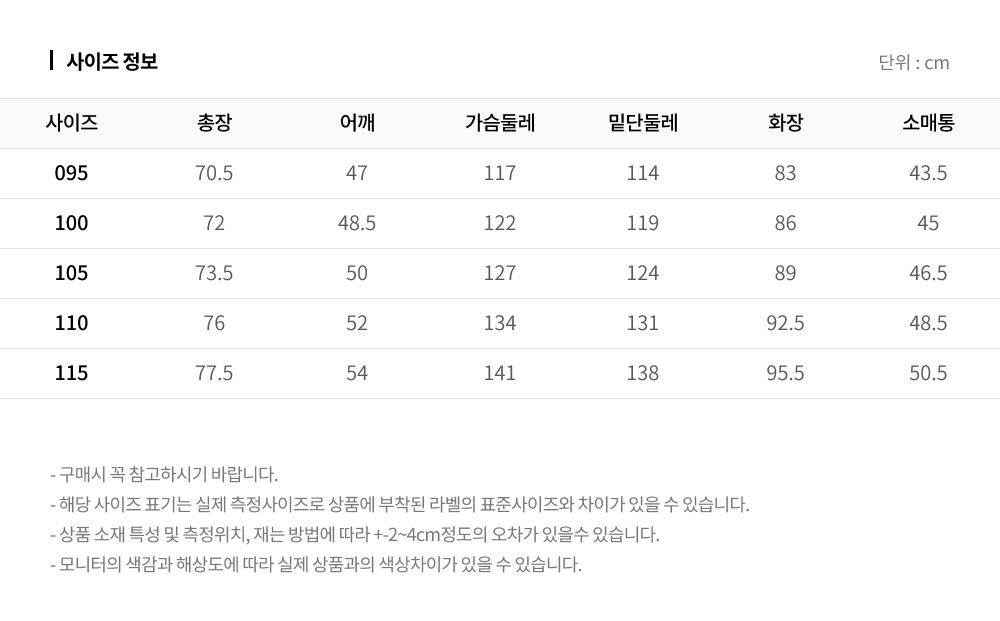 사이즈 정보

단위 : cm

| 사이즈 | 총장 | 어깨 | 가슴둘레 | 밑단둘레 | 화장 | 소매통 |
|---|---|---|---|---|---|---|
| 095 | 70.5 | 47 | 117 | 114 | 83 | 43.5 |
| 100 | 72 | 48.5 | 122 | 119 | 86 | 45 |
| 105 | 73.5 | 50 | 127 | 124 | 89 | 46.5 |
| 110 | 76 | 52 | 134 | 131 | 92.5 | 48.5 |
| 115 | 77.5 | 54 | 141 | 138 | 95.5 | 50.5 |

- 구매시 꼭 참고하시기 바랍니다.
- 해당 사이즈 표기는 실제 측정사이즈로 상품에 부착된 라벨의 표준사이즈와 차이가 있을 수 있습니다.
- 상품 소재 특성 및 측정위치, 재는 방법에 따라 +-2~4cm정도의 오차가 있을수 있습니다.
- 모니터의 색감과 해상도에 따라 실제 상품과의 색상차이가 있을 수 있습니다.